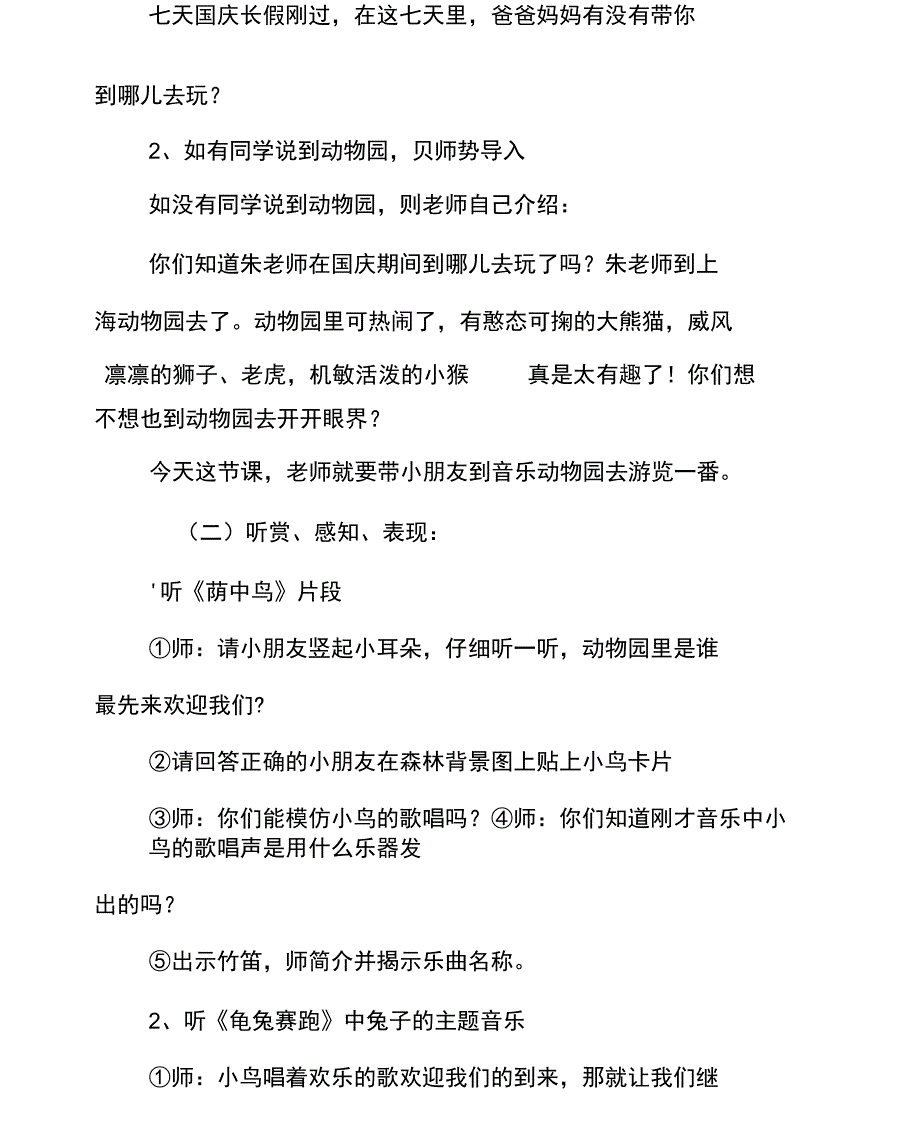 七天国庆长假刚过，在这七天里，爸爸妈妈有没有带你到哪儿去玩？

2、如有同学说到动物园，贝师势导入

如没有同学说到动物园，则老师自己介绍：

你们知道朱老师在国庆期间到哪儿去玩了吗？朱老师到上海动物园去了。动物园里可热闹了，有憨态可掬的大熊猫，威风凛凛的狮子、老虎，机敏活泼的小猴　　真是太有趣了！你们想不想也到动物园去开开眼界？

今天这节课，老师就要带小朋友到音乐动物园去游览一番。

（二）听赏、感知、表现：

'听《荫中鸟》片段

①师：请小朋友竖起小耳朵，仔细听一听，动物园里是谁最先来欢迎我们?

②请回答正确的小朋友在森林背景图上贴上小鸟卡片

③师：你们能模仿小鸟的歌唱吗？④师：你们知道刚才音乐中小鸟的歌唱声是用什么乐器发出的吗？

⑤出示竹笛，师简介并揭示乐曲名称。

2、听《龟兔赛跑》中兔子的主题音乐

①师：小鸟唱着欢乐的歌欢迎我们的到来，那就让我们继